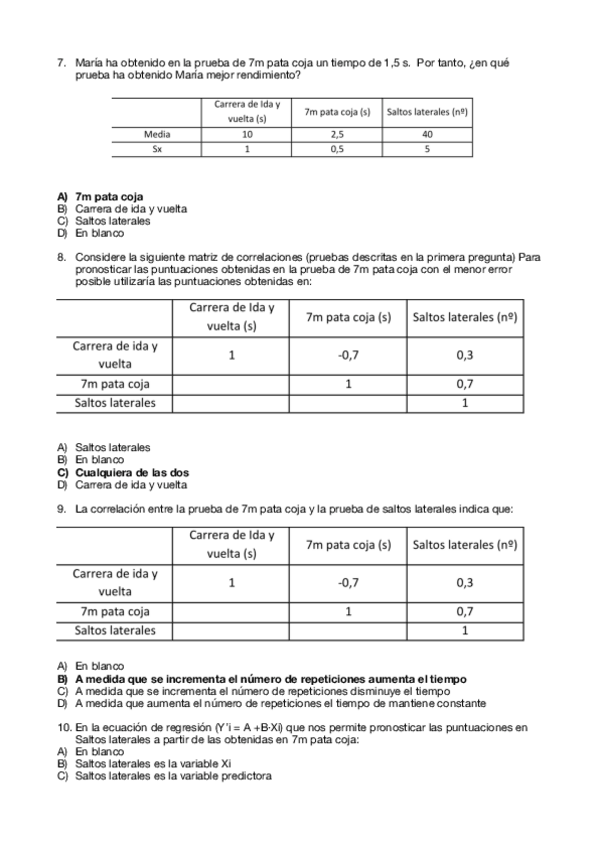 7. María ha obtenido en la prueba de 7m pata coja un tiempo de 1,5 s. Por tanto, ¿en qué prueba ha obtenido María mejor rendimiento?

| | Carrera de Ida y vuelta (s) | 7m pata coja (s) | Saltos laterales (nº) |
|---|---|---|---|
| Media | 10 | 2,5 | 40 |
| Sx | 1 | 0,5 | 5 |

A) 7m pata coja
B) Carrera de ida y vuelta
C) Saltos laterales
D) En blanco

8. Considere la siguiente matriz de correlaciones (pruebas descritas en la primera pregunta) Para pronosticar las puntuaciones obtenidas en la prueba de 7m pata coja con el menor error posible utilizaría las puntuaciones obtenidas en:

| | Carrera de Ida y vuelta (s) | 7m pata coja (s) | Saltos laterales (nº) |
|---|---|---|---|
| Carrera de ida y vuelta | 1 | -0,7 | 0,3 |
| 7m pata coja | | 1 | 0,7 |
| Saltos laterales | | | 1 |

A) Saltos laterales
B) En blanco
C) Cualquiera de las dos
D) Carrera de ida y vuelta

9. La correlación entre la prueba de 7m pata coja y la prueba de saltos laterales indica que:

| | Carrera de Ida y vuelta (s) | 7m pata coja (s) | Saltos laterales (nº) |
|---|---|---|---|
| Carrera de ida y vuelta | 1 | -0,7 | 0,3 |
| 7m pata coja | | 1 | 0,7 |
| Saltos laterales | | | 1 |

A) En blanco
B) A medida que se incrementa el número de repeticiones aumenta el tiempo
C) A medida que se incrementa el número de repeticiones disminuye el tiempo
D) A medida que aumenta el número de repeticiones el tiempo de mantiene constante

10. En la ecuación de regresión (Y'i = A +B·Xi) que nos permite pronosticar las puntuaciones en Saltos laterales a partir de las obtenidas en 7m pata coja:
A) En blanco
B) Saltos laterales es la variable Xi
C) Saltos laterales es la variable predictora